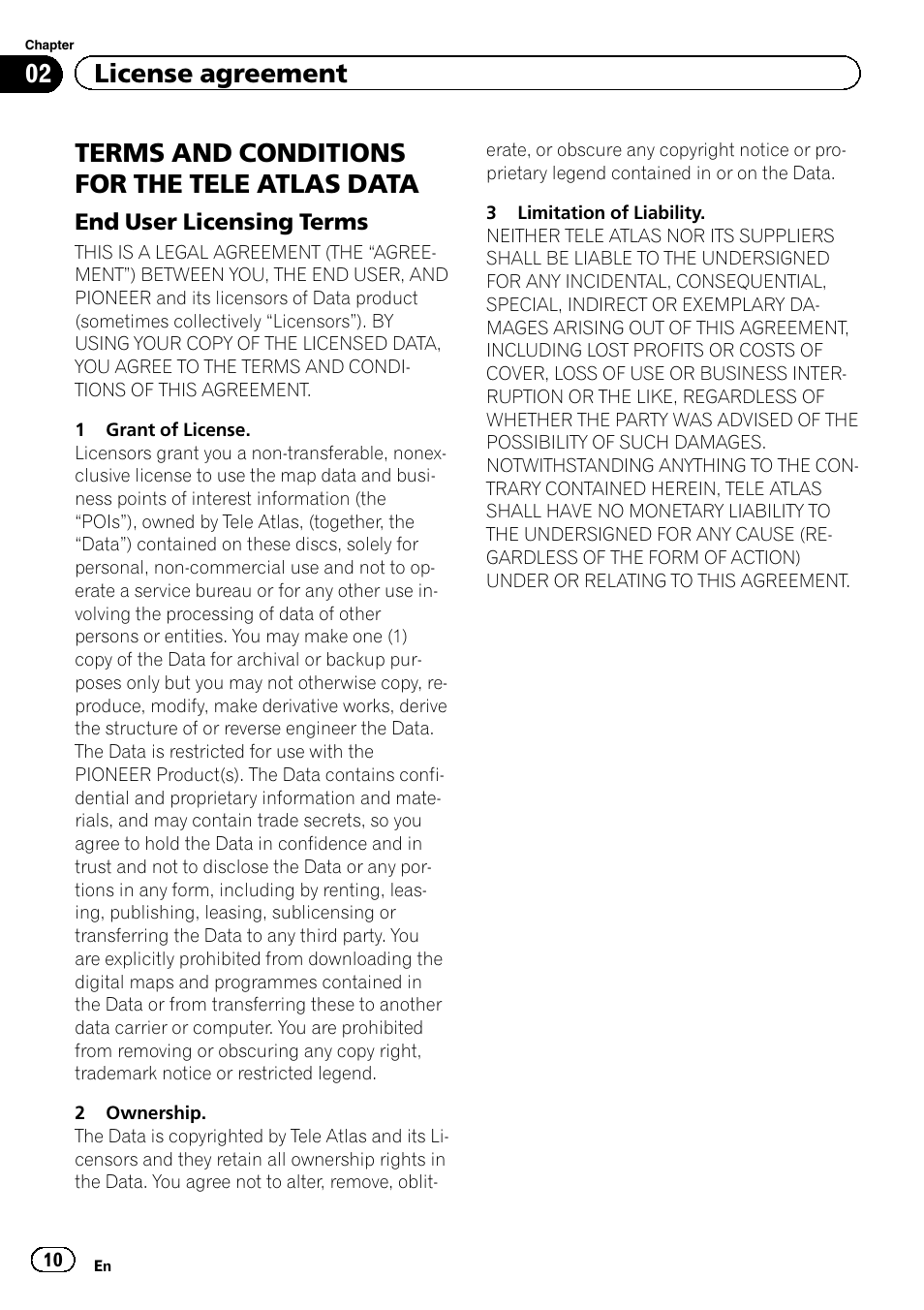 Chapter
02 License agreement

TERMS AND CONDITIONS FOR THE TELE ATLAS DATA

End User Licensing Terms

THIS IS A LEGAL AGREEMENT (THE “AGREEMENT”) BETWEEN YOU, THE END USER, AND PIONEER and its licensors of Data product (sometimes collectively “Licensors”). BY USING YOUR COPY OF THE LICENSED DATA, YOU AGREE TO THE TERMS AND CONDITIONS OF THIS AGREEMENT.

1 Grant of License.
Licensors grant you a non-transferable, nonexclusive license to use the map data and business points of interest information (the “POIs”), owned by Tele Atlas, (together, the “Data”) contained on these discs, solely for personal, non-commercial use and not to operate a service bureau or for any other use involving the processing of data of other persons or entities. You may make one (1) copy of the Data for archival or backup purposes only but you may not otherwise copy, reproduce, modify, make derivative works, derive the structure of or reverse engineer the Data. The Data is restricted for use with the PIONEER Product(s). The Data contains confidential and proprietary information and materials, and may contain trade secrets, so you agree to hold the Data in confidence and in trust and not to disclose the Data or any portions in any form, including by renting, leasing, publishing, leasing, sublicensing or transferring the Data to any third party. You are explicitly prohibited from downloading the digital maps and programmes contained in the Data or from transferring these to another data carrier or computer. You are prohibited from removing or obscuring any copy right, trademark notice or restricted legend.

2 Ownership.
The Data is copyrighted by Tele Atlas and its Licensors and they retain all ownership rights in the Data. You agree not to alter, remove, obliterate, or obscure any copyright notice or proprietary legend contained in or on the Data.

3 Limitation of Liability.
NEITHER TELE ATLAS NOR ITS SUPPLIERS SHALL BE LIABLE TO THE UNDERSIGNED FOR ANY INCIDENTAL, CONSEQUENTIAL, SPECIAL, INDIRECT OR EXEMPLARY DAMAGES ARISING OUT OF THIS AGREEMENT, INCLUDING LOST PROFITS OR COSTS OF COVER, LOSS OF USE OR BUSINESS INTERRUPTION OR THE LIKE, REGARDLESS OF WHETHER THE PARTY WAS ADVISED OF THE POSSIBILITY OF SUCH DAMAGES. NOTWITHSTANDING ANYTHING TO THE CONTRARY CONTAINED HEREIN, TELE ATLAS SHALL HAVE NO MONETARY LIABILITY TO THE UNDERSIGNED FOR ANY CAUSE (REGARDLESS OF THE FORM OF ACTION) UNDER OR RELATING TO THIS AGREEMENT.

10 En